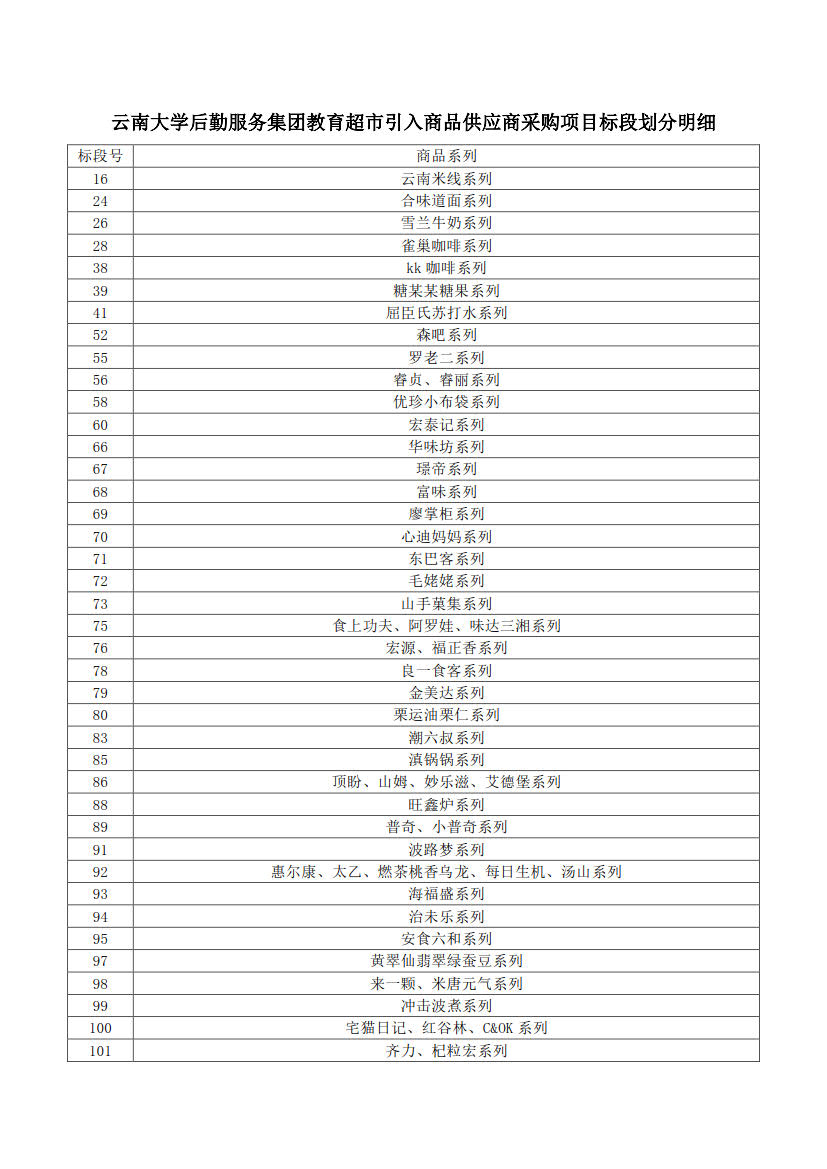 云南大学后勤服务集团教育超市引入商品供应商采购项目标段划分明细

| 标段号 | 商品系列 |
|---|---|
| 16 | 云南米线系列 |
| 24 | 合味道面系列 |
| 26 | 雪兰牛奶系列 |
| 28 | 雀巢咖啡系列 |
| 38 | kk 咖啡系列 |
| 39 | 糖某某糖果系列 |
| 41 | 屈臣氏苏打水系列 |
| 52 | 森吧系列 |
| 55 | 罗老二系列 |
| 56 | 睿贞、睿丽系列 |
| 58 | 优珍小布袋系列 |
| 60 | 宏泰记系列 |
| 66 | 华味坊系列 |
| 67 | 璟帝系列 |
| 68 | 富味系列 |
| 69 | 廖掌柜系列 |
| 70 | 心迪妈妈系列 |
| 71 | 东巴客系列 |
| 72 | 毛姥姥系列 |
| 73 | 山手菓集系列 |
| 75 | 食上功夫、阿罗娃、味达三湘系列 |
| 76 | 宏源、福正香系列 |
| 78 | 良一食客系列 |
| 79 | 金美达系列 |
| 80 | 栗运油栗仁系列 |
| 83 | 潮六叔系列 |
| 85 | 滇锅锅系列 |
| 86 | 顶盼、山姆、妙乐滋、艾德堡系列 |
| 88 | 旺鑫炉系列 |
| 89 | 普奇、小普奇系列 |
| 91 | 波路梦系列 |
| 92 | 惠尔康、太乙、燃茶桃香乌龙、每日生机、汤山系列 |
| 93 | 海福盛系列 |
| 94 | 治未乐系列 |
| 95 | 安食六和系列 |
| 97 | 黄翠仙翡翠绿蚕豆系列 |
| 98 | 来一颗、米唐元气系列 |
| 99 | 冲击波煮系列 |
| 100 | 宅猫日记、红谷林、C&OK 系列 |
| 101 | 齐力、杞粒宏系列 |